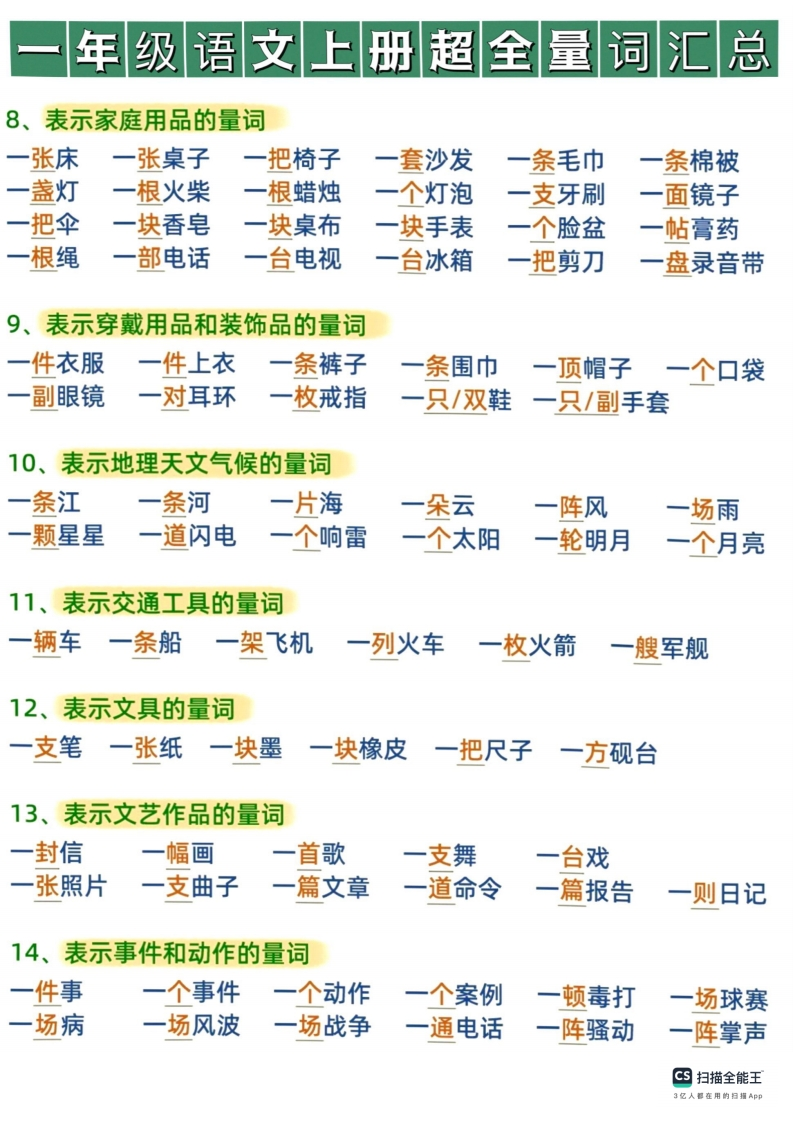 一年级语文上册超全量词汇总

8、表示家庭用品的量词

一张床 一张桌子 一把椅子 一套沙发 一条毛巾 一条棉被
一盏灯 一根火柴 一根蜡烛 一个灯泡 一支牙刷 一面镜子
一把伞 一块香皂 一块桌布 一块手表 一个脸盆 一帖膏药
一根绳 一部电话 一台电视 一台冰箱 一把剪刀 一盘录音带

9、表示穿戴用品和装饰品的量词

一件衣服 一件上衣 一条裤子 一条围巾 一顶帽子 一个口袋
一副眼镜 一对耳环 一枚戒指 一只/双鞋 一只/副手套

10、表示地理天文气候的量词

一条江 一条河 一片海 一朵云 一阵风 一场雨
一颗星星 一道闪电 一个响雷 一个太阳 一轮明月 一个月亮

11、表示交通工具的量词

一辆车 一条船 一架飞机 一列火车 一枚火箭 一艘军舰

12、表示文具的量词

一支笔 一张纸 一块墨 一块橡皮 一把尺子 一方砚台

13、表示文艺作品的量词

一封信 一幅画 一首歌 一支舞 一台戏
一张照片 一支曲子 一篇文章 一道命令 一篇报告 一则日记

14、表示事件和动作的量词

一件事 一个事件 一个动作 一个案例 一顿毒打 一场球赛
一场病 一场风波 一场战争 一通电话 一阵骚动 一阵掌声

CS 扫描全能王
3亿人都在用的扫描App